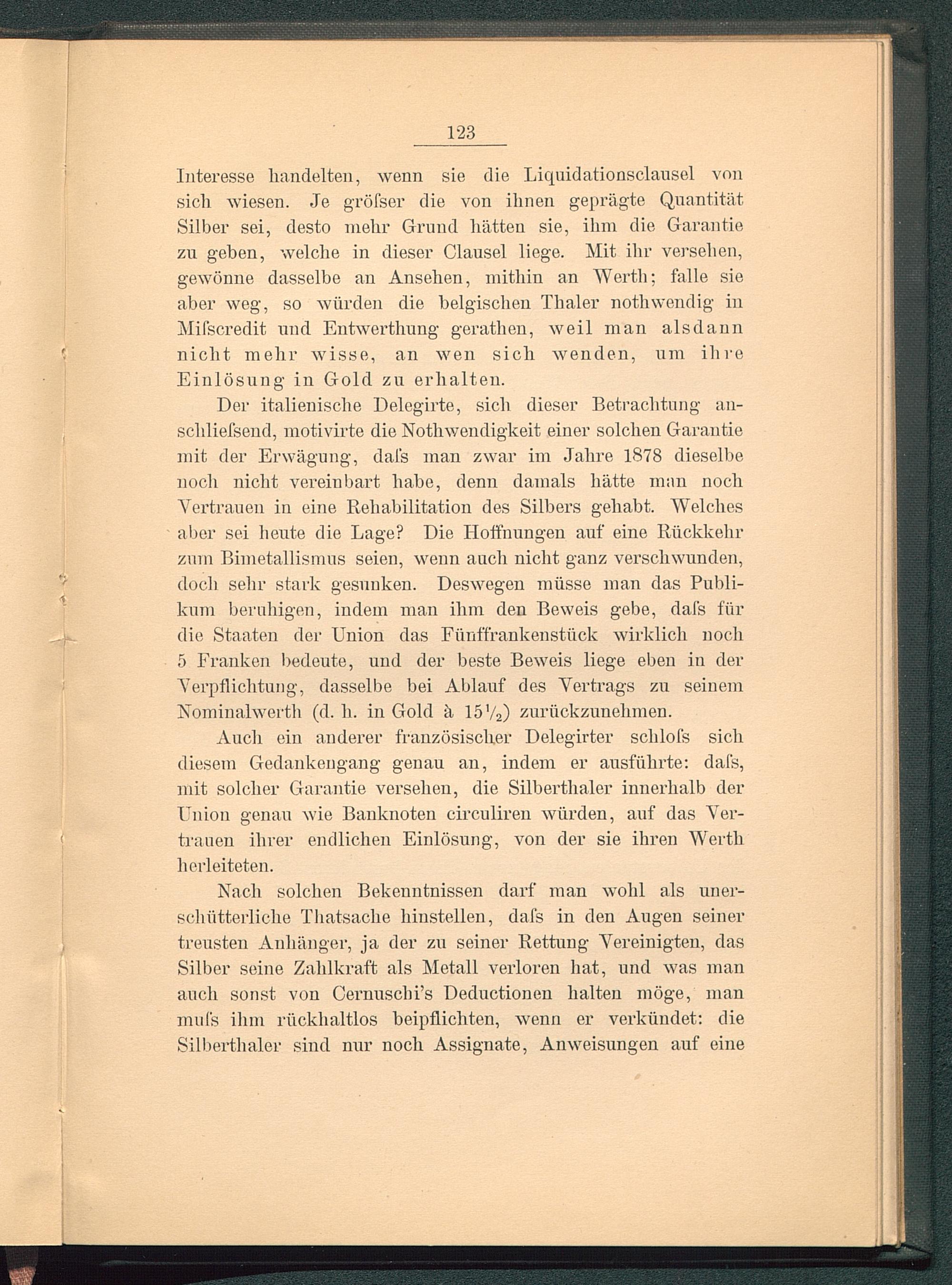 123

Interesse handelten, wenn sie die Liquidationsclausel von sich wiesen. Je gröſser die von ihnen geprägte Quantität Silber sei, desto mehr Grund hätten sie, ihm die Garantie zu geben, welche in dieser Clausel liege. Mit ihr versehen, gewönne dasselbe an Ansehen, mithin an Werth; falle sie aber weg, so würden die belgischen Thaler nothwendig in Miſscredit und Entwerthung gerathen, weil man alsdann nicht mehr wisse, an wen sich wenden, um ihre Einlösung in Gold zu erhalten.

Der italienische Delegirte, sich dieser Betrachtung anschlieſsend, motivirte die Nothwendigkeit einer solchen Garantie mit der Erwägung, daſs man zwar im Jahre 1878 dieselbe noch nicht vereinbart habe, denn damals hätte man noch Vertrauen in eine Rehabilitation des Silbers gehabt. Welches aber sei heute die Lage? Die Hoffnungen auf eine Rückkehr zum Bimetallismus seien, wenn auch nicht ganz verschwunden, doch sehr stark gesunken. Deswegen müsse man das Publikum beruhigen, indem man ihm den Beweis gebe, daſs für die Staaten der Union das Fünffrankenstück wirklich noch 5 Franken bedeute, und der beste Beweis liege eben in der Verpflichtung, dasselbe bei Ablauf des Vertrags zu seinem Nominalwerth (d. h. in Gold à $15\frac{1}{2}$) zurückzunehmen.

Auch ein anderer französischer Delegirter schloſs sich diesem Gedankengang genau an, indem er ausführte: daſs, mit solcher Garantie versehen, die Silberthaler innerhalb der Union genau wie Banknoten circuliren würden, auf das Vertrauen ihrer endlichen Einlösung, von der sie ihren Werth herleiteten.

Nach solchen Bekenntnissen darf man wohl als unerschütterliche Thatsache hinstellen, daſs in den Augen seiner treusten Anhänger, ja der zu seiner Rettung Vereinigten, das Silber seine Zahlkraft als Metall verloren hat, und was man auch sonst von Cernuschi's Deductionen halten möge, man muſs ihm rückhaltlos beipflichten, wenn er verkündet: die Silberthaler sind nur noch Assignate, Anweisungen auf eine